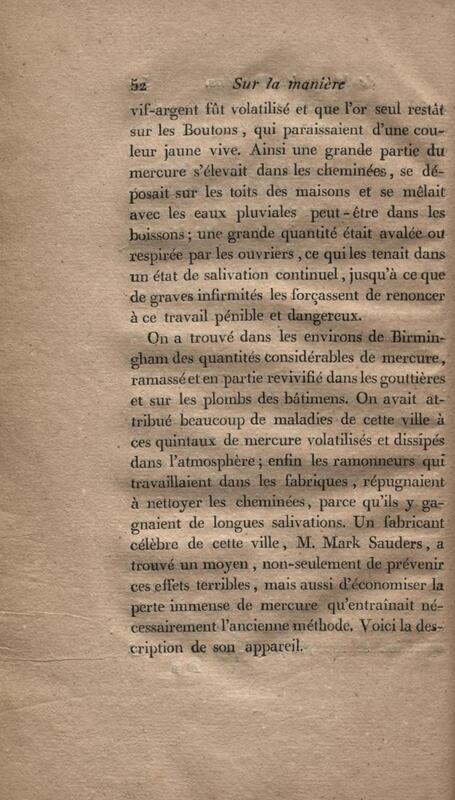 52 Sur la manière

vif-argent fût volatilisé et que l'or seul restât sur les Boutons, qui paraissaient d'une couleur jaune vive. Ainsi une grande partie du mercure s'élevait dans les cheminées, se déposait sur les toits des maisons et se mêlait avec les eaux pluviales peut-être dans les boissons; une grande quantité était avalée ou respirée par les ouvriers, ce qui les tenait dans un état de salivation continuel, jusqu'à ce que de graves infirmités les forçassent de renoncer à ce travail pénible et dangereux.

On a trouvé dans les environs de Birmingham des quantités considérables de mercure, ramassé et en partie revivifié dans les gouttières et sur les plombs des bâtimens. On avait attribué beaucoup de maladies de cette ville à ces quintaux de mercure volatilisés et dissipés dans l'atmosphère; enfin les ramonneurs qui travaillaient dans les fabriques, répugnaient à nettoyer les cheminées, parce qu'ils y gagnaient de longues salivations. Un fabricant célèbre de cette ville, M. Mark Sauders, a trouvé un moyen, non-seulement de prévenir ces effets terribles, mais aussi d'économiser la perte immense de mercure qu'entraînait nécessairement l'ancienne méthode. Voici la description de son appareil.